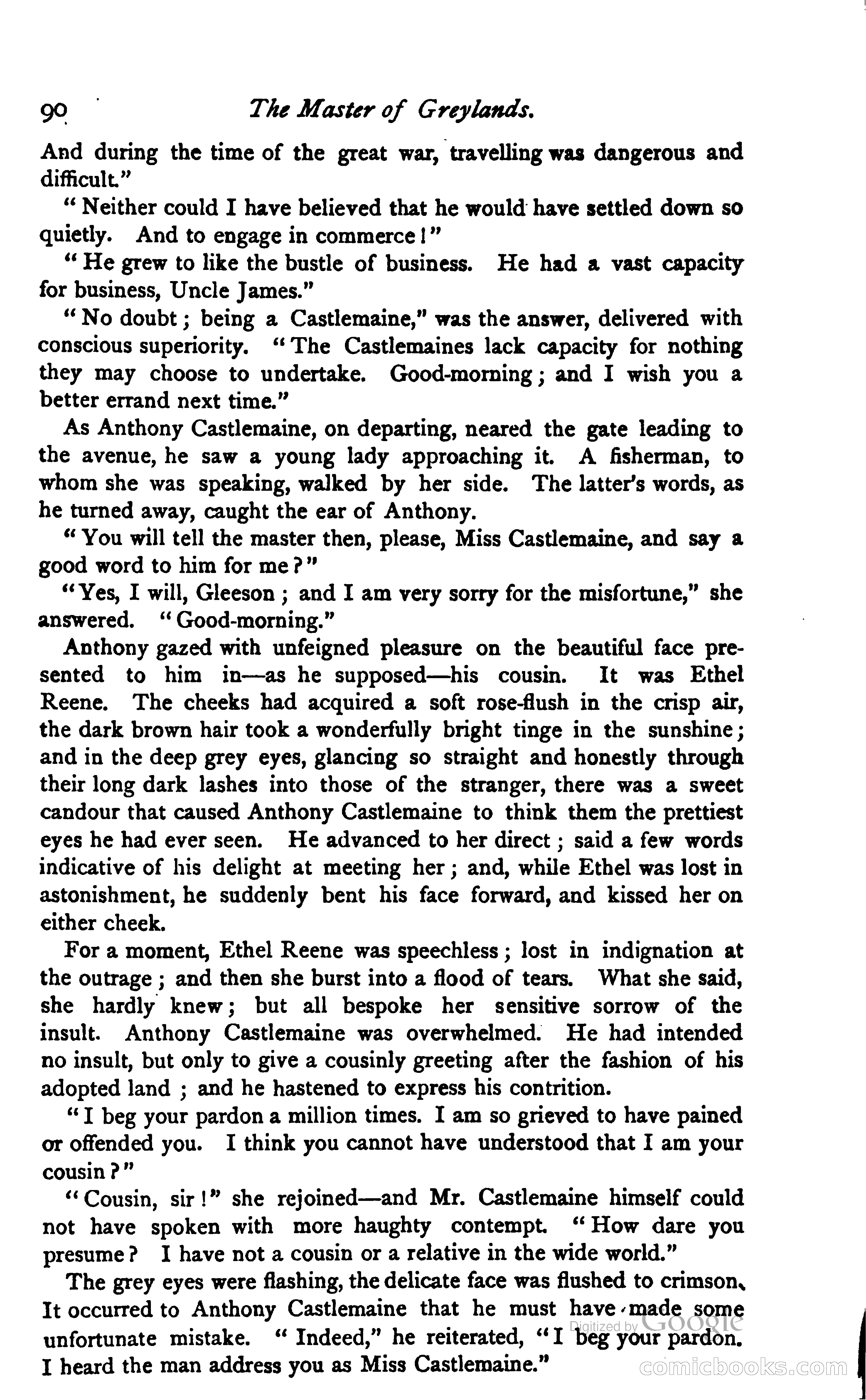 90 The Master of Greylands.

And during the time of the great war, travelling was dangerous and difficult."

"Neither could I have believed that he would have settled down so quietly. And to engage in commerce!"

"He grew to like the bustle of business. He had a vast capacity for business, Uncle James."

"No doubt; being a Castlemaine," was the answer, delivered with conscious superiority. "The Castlemaines lack capacity for nothing they may choose to undertake. Good-morning; and I wish you a better errand next time."

As Anthony Castlemaine, on departing, neared the gate leading to the avenue, he saw a young lady approaching it. A fisherman, to whom she was speaking, walked by her side. The latter's words, as he turned away, caught the ear of Anthony.

"You will tell the master then, please, Miss Castlemaine, and say a good word to him for me?"

"Yes, I will, Gleeson; and I am very sorry for the misfortune," she answered. "Good-morning."

Anthony gazed with unfeigned pleasure on the beautiful face presented to him in—as he supposed—his cousin. It was Ethel Reene. The cheeks had acquired a soft rose-flush in the crisp air, the dark brown hair took a wonderfully bright tinge in the sunshine; and in the deep grey eyes, glancing so straight and honestly through their long dark lashes into those of the stranger, there was a sweet candour that caused Anthony Castlemaine to think them the prettiest eyes he had ever seen. He advanced to her direct; said a few words indicative of his delight at meeting her; and, while Ethel was lost in astonishment, he suddenly bent his face forward, and kissed her on either cheek.

For a moment, Ethel Reene was speechless; lost in indignation at the outrage; and then she burst into a flood of tears. What she said, she hardly knew; but all bespoke her sensitive sorrow of the insult. Anthony Castlemaine was overwhelmed. He had intended no insult, but only to give a cousinly greeting after the fashion of his adopted land; and he hastened to express his contrition.

"I beg your pardon a million times. I am so grieved to have pained or offended you. I think you cannot have understood that I am your cousin?"

"Cousin, sir!" she rejoined—and Mr. Castlemaine himself could not have spoken with more haughty contempt. "How dare you presume? I have not a cousin or a relative in the wide world."

The grey eyes were flashing, the delicate face was flushed to crimson. It occurred to Anthony Castlemaine that he must have made some unfortunate mistake. "Indeed," he reiterated, "I beg your pardon. I heard the man address you as Miss Castlemaine."

Digitized by Google
comicbooks.com